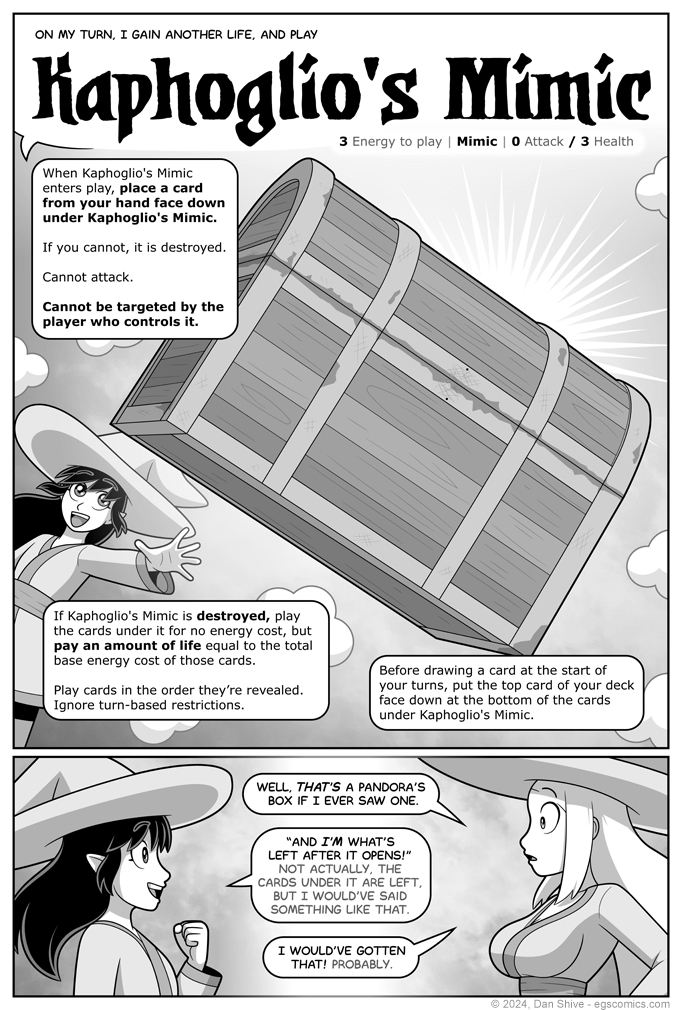 ON MY TURN, I GAIN ANOTHER LIFE, AND PLAY

Kaphoglio's Mimic

3 Energy to play | Mimic | 0 Attack / 3 Health

When Kaphoglio's Mimic enters play, place a card from your hand face down under Kaphoglio's Mimic.

If you cannot, it is destroyed.

Cannot attack.

Cannot be targeted by the player who controls it.

If Kaphoglio's Mimic is destroyed, play the cards under it for no energy cost, but pay an amount of life equal to the total base energy cost of those cards.

Play cards in the order they're revealed. Ignore turn-based restrictions.

Before drawing a card at the start of your turns, put the top card of your deck face down at the bottom of the cards under Kaphoglio's Mimic.

WELL, THAT'S A PANDORA'S BOX IF I EVER SAW ONE.

"AND I'M WHAT'S LEFT AFTER IT OPENS!" NOT ACTUALLY, THE CARDS UNDER IT ARE LEFT, BUT I WOULD'VE SAID SOMETHING LIKE THAT.

I WOULD'VE GOTTEN THAT! PROBABLY.

© 2024, Dan Shive - egscomics.com